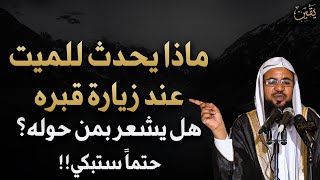 يقين

ماذا يحدث للميت عند زيارة قبره

هل يشعر بمن حوله؟

حتماً ستبكي!!